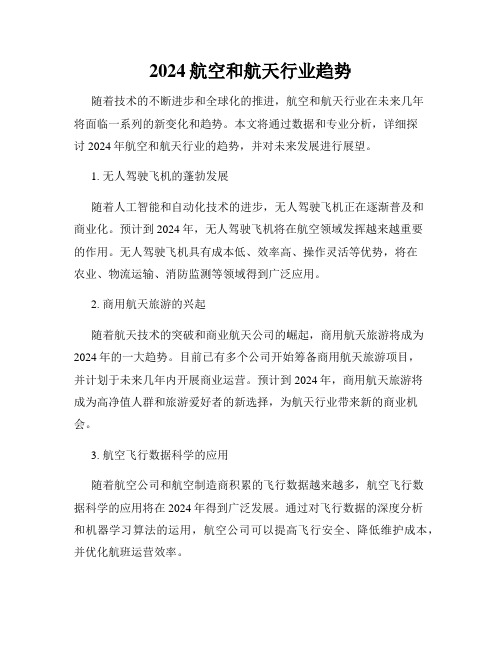 2024 航空和航天行业趋势

随着技术的不断进步和全球化的推进，航空和航天行业在未来几年将面临一系列的新变化和趋势。本文将通过数据和专业分析，详细探讨 2024 年航空和航天行业的趋势，并对未来发展进行展望。

1. 无人驾驶飞机的蓬勃发展

随着人工智能和自动化技术的进步，无人驾驶飞机正在逐渐普及和商业化。预计到 2024 年，无人驾驶飞机将在航空领域发挥越来越重要的作用。无人驾驶飞机具有成本低、效率高、操作灵活等优势，将在农业、物流运输、消防监测等领域得到广泛应用。

2. 商用航天旅游的兴起

随着航天技术的突破和商业航天公司的崛起，商用航天旅游将成为 2024 年的一大趋势。目前已有多个公司开始筹备商用航天旅游项目，并计划于未来几年内开展商业运营。预计到 2024 年，商用航天旅游将成为高净值人群和旅游爱好者的新选择，为航天行业带来新的商业机会。

3. 航空飞行数据科学的应用

随着航空公司和航空制造商积累的飞行数据越来越多，航空飞行数据科学的应用将在 2024 年得到广泛发展。通过对飞行数据的深度分析和机器学习算法的运用，航空公司可以提高飞行安全、降低维护成本，并优化航班运营效率。